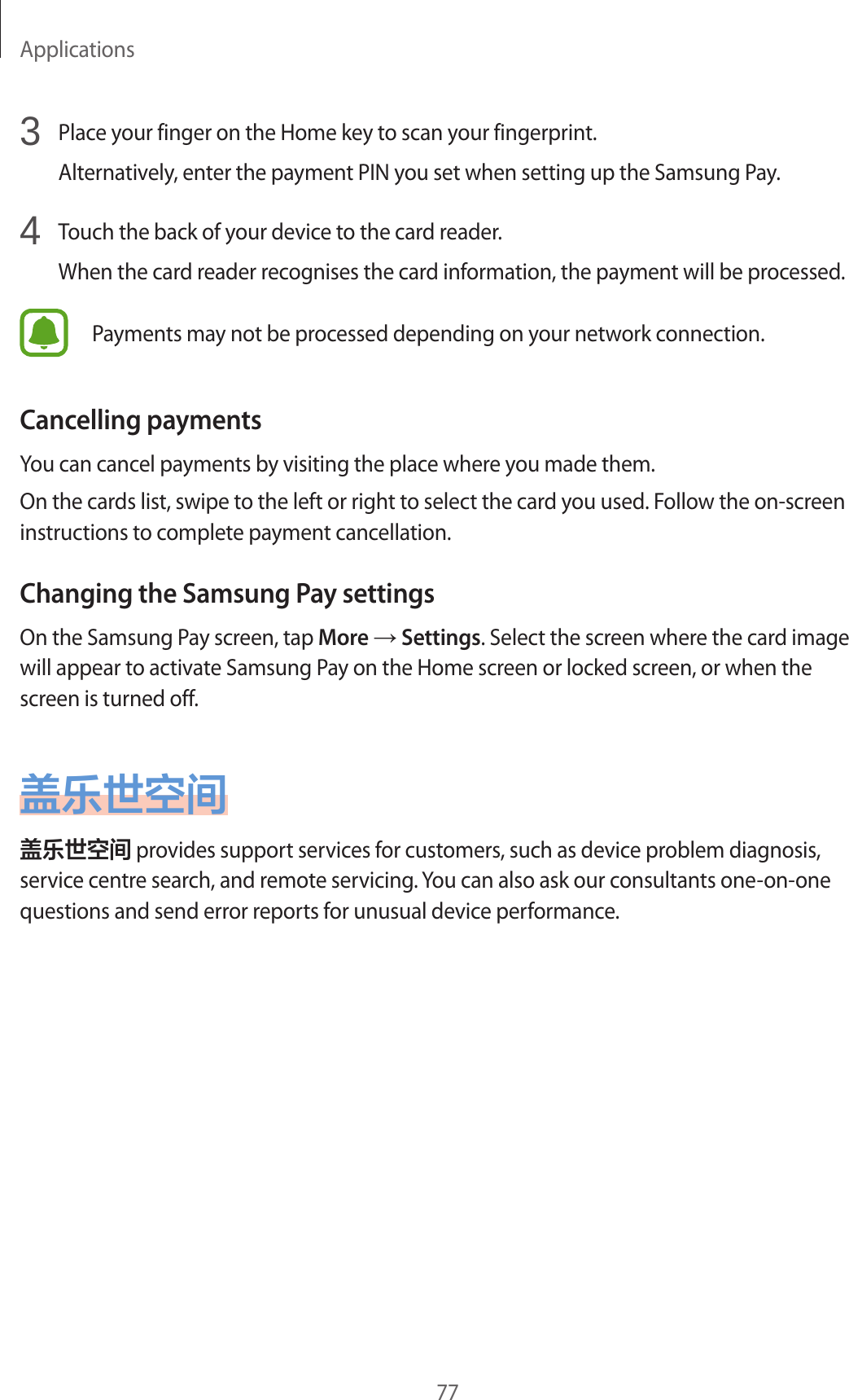 Applications

3 Place your finger on the Home key to scan your fingerprint.

Alternatively, enter the payment PIN you set when setting up the Samsung Pay.

4 Touch the back of your device to the card reader.

When the card reader recognises the card information, the payment will be processed.

Payments may not be processed depending on your network connection.

Cancelling payments

You can cancel payments by visiting the place where you made them.

On the cards list, swipe to the left or right to select the card you used. Follow the on-screen instructions to complete payment cancellation.

Changing the Samsung Pay settings

On the Samsung Pay screen, tap More → Settings. Select the screen where the card image will appear to activate Samsung Pay on the Home screen or locked screen, or when the screen is turned off.

盖乐世空间

盖乐世空间 provides support services for customers, such as device problem diagnosis, service centre search, and remote servicing. You can also ask our consultants one-on-one questions and send error reports for unusual device performance.

77